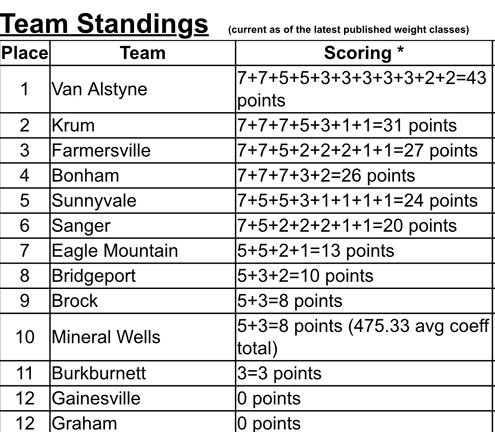 Team Standings (current as of the latest published weight classes)

| Place | Team | Scoring * |
|---|---|---|
| 1 | Van Alstyne | 7+7+5+5+3+3+3+3+3+2+2=43 points |
| 2 | Krum | 7+7+7+5+3+1+1=31 points |
| 3 | Farmersville | 7+7+5+2+2+2+1+1=27 points |
| 4 | Bonham | 7+7+7+3+2=26 points |
| 5 | Sunnyvale | 7+5+5+3+1+1+1+1=24 points |
| 6 | Sanger | 7+5+2+2+2+1+1=20 points |
| 7 | Eagle Mountain | 5+5+2+1=13 points |
| 8 | Bridgeport | 5+3+2=10 points |
| 9 | Brock | 5+3=8 points |
| 10 | Mineral Wells | 5+3=8 points (475.33 avg coeff total) |
| 11 | Burkburnett | 3=3 points |
| 12 | Gainesville | 0 points |
| 12 | Graham | 0 points |